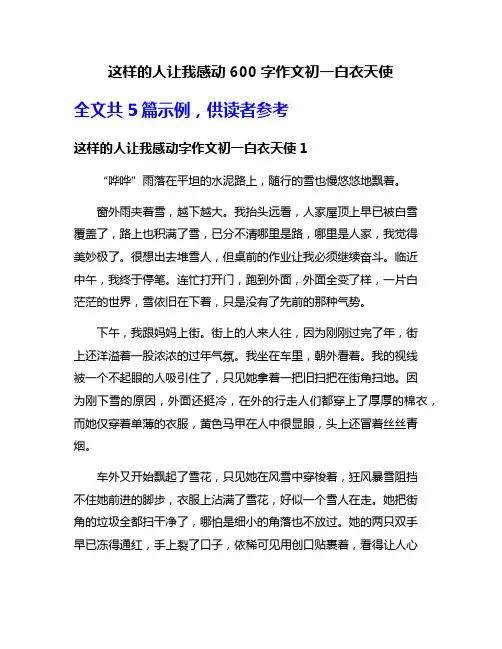 这样的人让我感动 600 字作文初一白衣天使

全文共 5 篇示例，供读者参考

这样的人让我感动字作文初一白衣天使 1

“哗哗”雨落在平坦的水泥路上，随行的雪也慢悠悠地飘着。

窗外雨夹着雪，越下越大。我抬头远看，人家屋顶上早已被白雪覆盖了，路上也积满了雪，已分不清哪里是路，哪里是人家，我觉得美妙极了。很想出去堆雪人，但桌前的作业让我必须继续奋斗。临近中午，我终于停笔。连忙打开门，跑到外面，外面全变了样，一片白茫茫的世界，雪依旧在下着，只是没有了先前的那种气势。

下午，我跟妈妈上街。街上的人来人往，因为刚刚过完了年，街上还洋溢着一股浓浓的过年气氛。我坐在车里，朝外看着。我的视线被一个不起眼的人吸引住了，只见她拿着一把旧扫把在街角扫地。因为刚下雪的原因，外面还挺冷，在外的行走人们都穿上了厚厚的棉衣，而她仅穿着单薄的衣服，黄色马甲在人中很显眼，头上还冒着丝丝青烟。

车外又开始飘起了雪花，只见她在风雪中穿梭着，狂风暴雪阻挡不住她前进的脚步，衣服上沾满了雪花，好似一个雪人在走。她把街角的垃圾全都扫干净了，哪怕是细小的角落也不放过。她的两只双手早已冻得通红，手上裂了口子，依稀可见用创口贴裹着，看得让人心